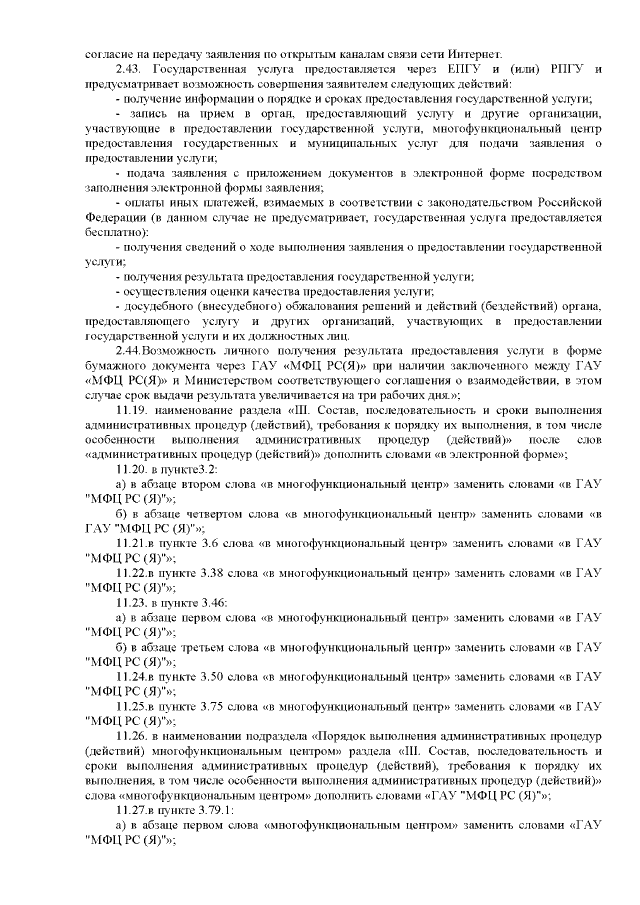 согласие на передачу заявления по открытым каналам связи сети Интернет.

2.43. Государственная услуга предоставляется через ЕПГУ и (или) РПГУ и предусматривает возможность совершения заявителем следующих действий:

- получение информации о порядке и сроках предоставления государственной услуги;

- запись на прием в орган, предоставляющий услугу и другие организации, участвующие в предоставлении государственной услуги, многофункциональный центр предоставления государственных и муниципальных услуг для подачи заявления о предоставлении услуги;

- подача заявления с приложением документов в электронной форме посредством заполнения электронной формы заявления;

- оплаты иных платежей, взимаемых в соответствии с законодательством Российской Федерации (в данном случае не предусматривает, государственная услуга предоставляется бесплатно):

- получения сведений о ходе выполнения заявления о предоставлении государственной услуги;

- получения результата предоставления государственной услуги;

- осуществления оценки качества предоставления услуги;

- досудебного (внесудебного) обжалования решений и действий (бездействий) органа, предоставляющего услугу и других организаций, участвующих в предоставлении государственной услуги и их должностных лиц.

2.44.Возможность личного получения результата предоставления услуги в форме бумажного документа через ГАУ «МФЦ РС(Я)» при наличии заключенного между ГАУ «МФЦ РС(Я)» и Министерством соответствующего соглашения о взаимодействии, в этом случае срок выдачи результата увеличивается на три рабочих дня.»;

11.19. наименование раздела «III. Состав, последовательность и сроки выполнения административных процедур (действий), требования к порядку их выполнения, в том числе особенности выполнения административных процедур (действий)» после слов «административных процедур (действий)» дополнить словами «в электронной форме»;

11.20. в пункте3.2:

а) в абзаце втором слова «в многофункциональный центр» заменить словами «в ГАУ "МФЦ РС (Я)"»;

б) в абзаце четвертом слова «в многофункциональный центр» заменить словами «в ГАУ "МФЦ РС (Я)"»;

11.21.в пункте 3.6 слова «в многофункциональный центр» заменить словами «в ГАУ "МФЦ РС (Я)"»;

11.22.в пункте 3.38 слова «в многофункциональный центр» заменить словами «в ГАУ "МФЦ РС (Я)"»;

11.23. в пункте 3.46:

а) в абзаце первом слова «в многофункциональный центр» заменить словами «в ГАУ "МФЦ РС (Я)"»;

б) в абзаце третьем слова «в многофункциональный центр» заменить словами «в ГАУ "МФЦ РС (Я)"»;

11.24.в пункте 3.50 слова «в многофункциональный центр» заменить словами «в ГАУ "МФЦ РС (Я)"»;

11.25.в пункте 3.75 слова «в многофункциональный центр» заменить словами «в ГАУ "МФЦ РС (Я)"»;

11.26. в наименовании подраздела «Порядок выполнения административных процедур (действий) многофункциональным центром» раздела «III. Состав, последовательность и сроки выполнения административных процедур (действий), требования к порядку их выполнения, в том числе особенности выполнения административных процедур (действий)» слова «многофункциональным центром» дополнить словами «ГАУ "МФЦ РС (Я)"»;

11.27.в пункте 3.79.1:

а) в абзаце первом слова «многофункциональным центром» заменить словами «ГАУ "МФЦ РС (Я)"»;